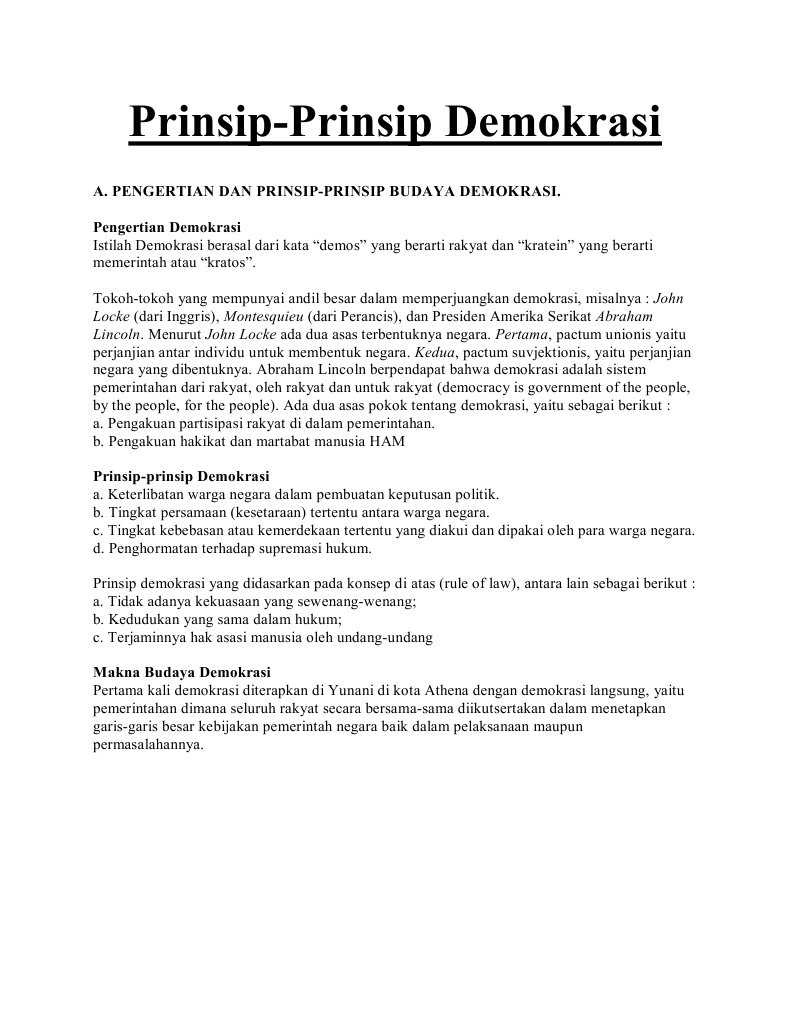 Prinsip-Prinsip Demokrasi

A. PENGERTIAN DAN PRINSIP-PRINSIP BUDAYA DEMOKRASI.

Pengertian Demokrasi
Istilah Demokrasi berasal dari kata “demos” yang berarti rakyat dan “kratein” yang berarti memerintah atau “kratos”.

Tokoh-tokoh yang mempunyai andil besar dalam memperjuangkan demokrasi, misalnya : John Locke (dari Inggris), Montesquieu (dari Perancis), dan Presiden Amerika Serikat Abraham Lincoln. Menurut John Locke ada dua asas terbentuknya negara. Pertama, pactum unionis yaitu perjanjian antar individu untuk membentuk negara. Kedua, pactum suvjektionis, yaitu perjanjian negara yang dibentuknya. Abraham Lincoln berpendapat bahwa demokrasi adalah sistem pemerintahan dari rakyat, oleh rakyat dan untuk rakyat (democracy is government of the people, by the people, for the people). Ada dua asas pokok tentang demokrasi, yaitu sebagai berikut :
a. Pengakuan partisipasi rakyat di dalam pemerintahan.
b. Pengakuan hakikat dan martabat manusia HAM

Prinsip-prinsip Demokrasi
a. Keterlibatan warga negara dalam pembuatan keputusan politik.
b. Tingkat persamaan (kesetaraan) tertentu antara warga negara.
c. Tingkat kebebasan atau kemerdekaan tertentu yang diakui dan dipakai oleh para warga negara.
d. Penghormatan terhadap supremasi hukum.

Prinsip demokrasi yang didasarkan pada konsep di atas (rule of law), antara lain sebagai berikut :
a. Tidak adanya kekuasaan yang sewenang-wenang;
b. Kedudukan yang sama dalam hukum;
c. Terjaminnya hak asasi manusia oleh undang-undang

Makna Budaya Demokrasi
Pertama kali demokrasi diterapkan di Yunani di kota Athena dengan demokrasi langsung, yaitu pemerintahan dimana seluruh rakyat secara bersama-sama diikutsertakan dalam menetapkan garis-garis besar kebijakan pemerintah negara baik dalam pelaksanaan maupun permasalahannya.